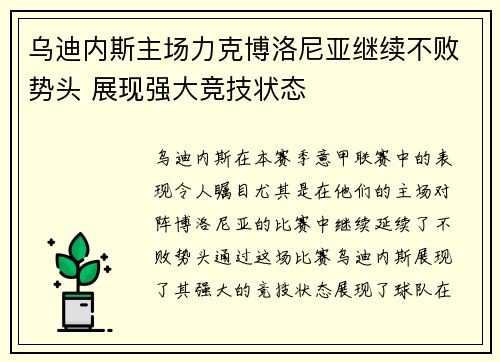 乌迪内斯主场力克博洛尼亚继续不败势头 展现强大竞技状态

乌迪内斯在本赛季意甲联赛中的表现令人瞩目尤其是在他们的主场对阵博洛尼亚的比赛中继续延续了不败势头通过这场比赛乌迪内斯展现了其强大的竞技状态展现了球队在